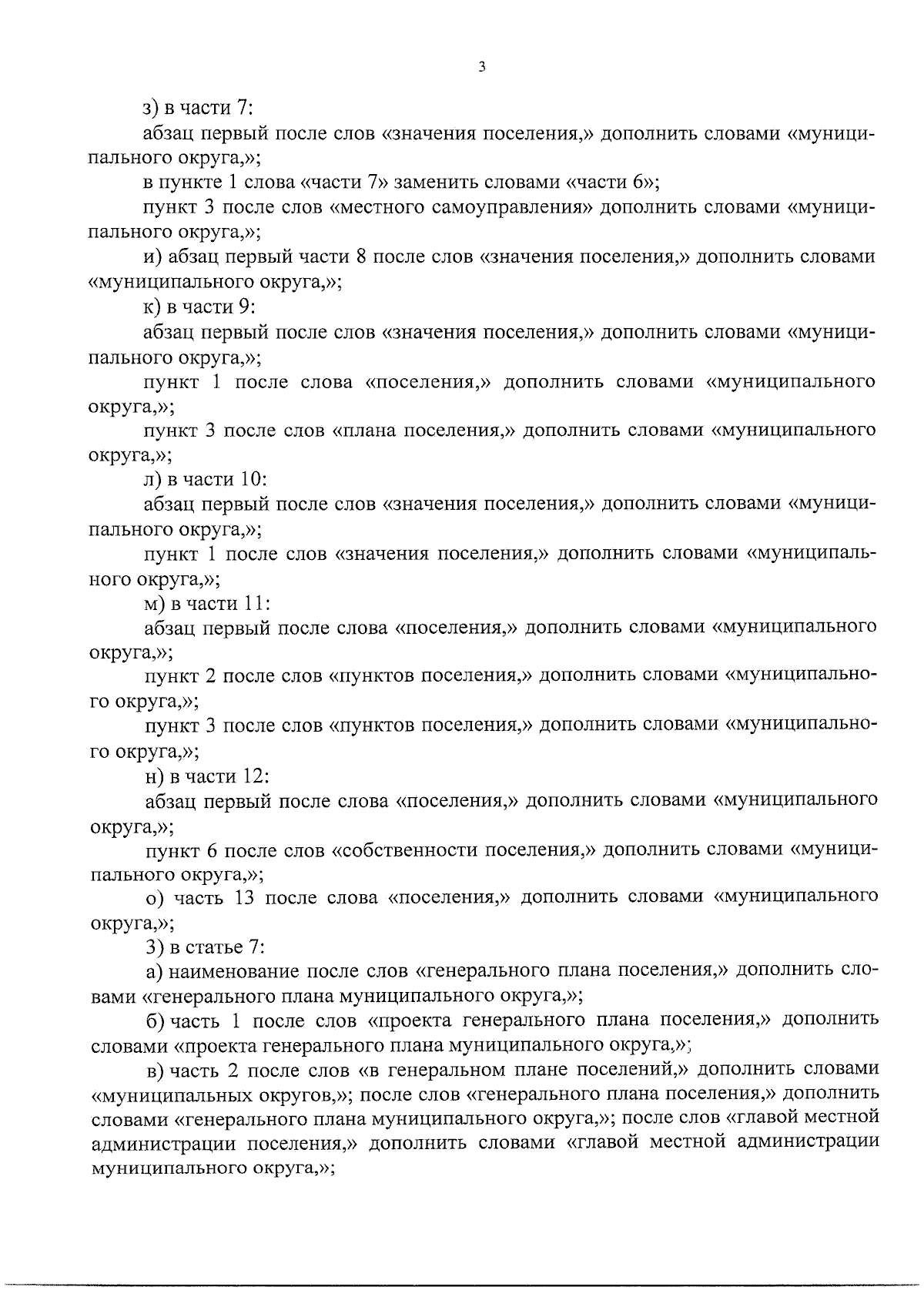 3

з) в части 7:

абзац первый после слов «значения поселения,» дополнить словами «муниципального округа,»;

в пункте 1 слова «части 7» заменить словами «части 6»;

пункт 3 после слов «местного самоуправления» дополнить словами «муниципального округа,»;

и) абзац первый части 8 после слов «значения поселения,» дополнить словами «муниципального округа,»;

к) в части 9:

абзац первый после слов «значения поселения,» дополнить словами «муниципального округа,»;

пункт 1 после слова «поселения,» дополнить словами «муниципального округа,»;

пункт 3 после слов «плана поселения,» дополнить словами «муниципального округа,»;

л) в части 10:

абзац первый после слов «значения поселения,» дополнить словами «муниципального округа,»;

пункт 1 после слов «значения поселения,» дополнить словами «муниципального округа,»;

м) в части 11:

абзац первый после слова «поселения,» дополнить словами «муниципального округа,»;

пункт 2 после слов «пунктов поселения,» дополнить словами «муниципального округа,»;

пункт 3 после слов «пунктов поселения,» дополнить словами «муниципального округа,»;

н) в части 12:

абзац первый после слова «поселения,» дополнить словами «муниципального округа,»;

пункт 6 после слов «собственности поселения,» дополнить словами «муниципального округа,»;

о) часть 13 после слова «поселения,» дополнить словами «муниципального округа,»;

3) в статье 7:

а) наименование после слов «генерального плана поселения,» дополнить словами «генерального плана муниципального округа,»;

б) часть 1 после слов «проекта генерального плана поселения,» дополнить словами «проекта генерального плана муниципального округа,»;

в) часть 2 после слов «в генеральном плане поселений,» дополнить словами «муниципальных округов,»; после слов «генерального плана поселения,» дополнить словами «генерального плана муниципального округа,»; после слов «главой местной администрации поселения,» дополнить словами «главой местной администрации муниципального округа,»;